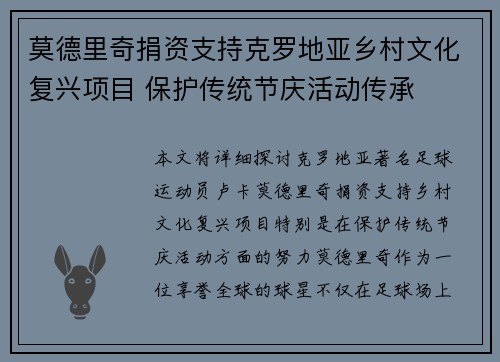 莫德里奇捐资支持克罗地亚乡村文化复兴项目 保护传统节庆活动传承

本文将详细探讨克罗地亚著名足球运动员卢卡莫德里奇捐资支持乡村文化复兴项目特别是在保护传统节庆活动方面的努力莫德里奇作为一位享誉全球的球星不仅在足球场上